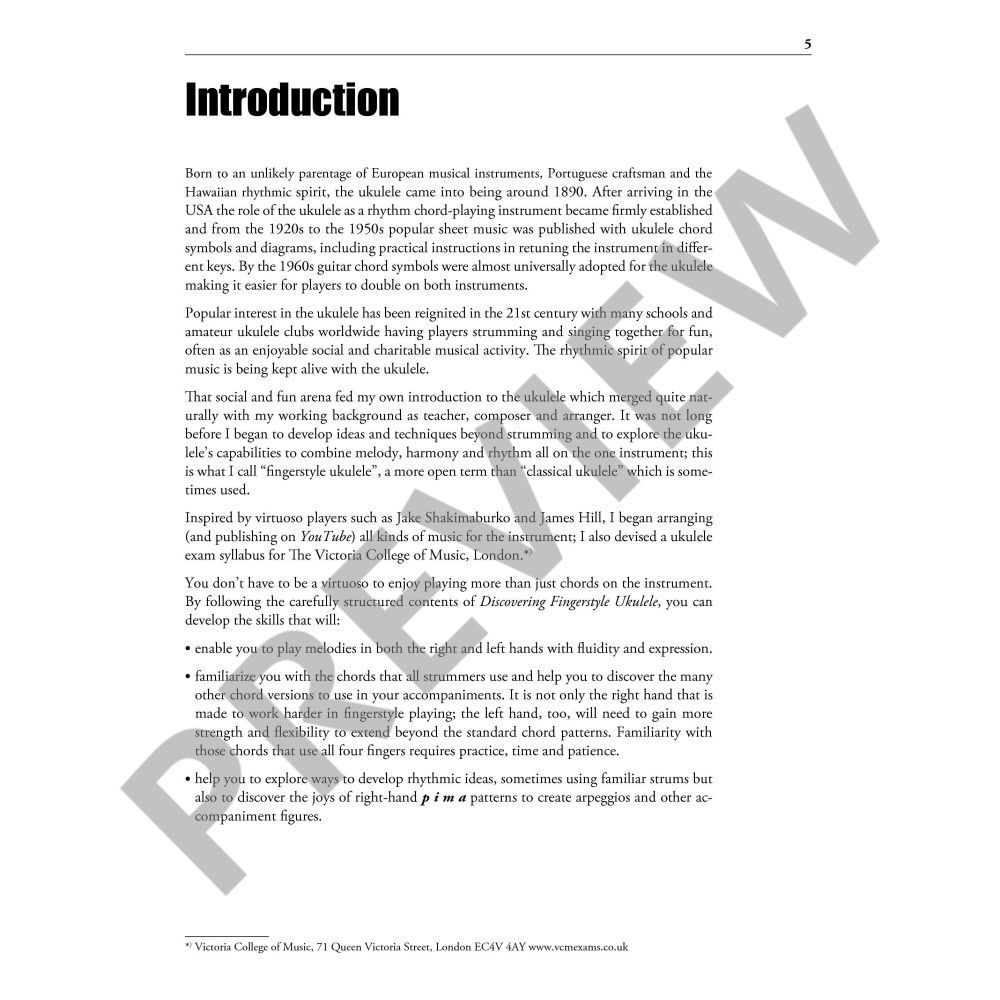 5

Introduction

Born to an unlikely parentage of European musical instruments, Portuguese craftsman and the Hawaiian rhythmic spirit, the ukulele came into being around 1890. After arriving in the USA the role of the ukulele as a rhythm chord-playing instrument became firmly established and from the 1920s to the 1950s popular sheet music was published with ukulele chord symbols and diagrams, including practical instructions in retuning the instrument in different keys. By the 1960s guitar chord symbols were almost universally adopted for the ukulele making it easier for players to double on both instruments.

Popular interest in the ukulele has been reignited in the 21st century with many schools and amateur ukulele clubs worldwide having players strumming and singing together for fun, often as an enjoyable social and charitable musical activity. The rhythmic spirit of popular music is being kept alive with the ukulele.

That social and fun arena fed my own introduction to the ukulele which merged quite naturally with my working background as teacher, composer and arranger. It was not long before I began to develop ideas and techniques beyond strumming and to explore the ukulele's capabilities to combine melody, harmony and rhythm all on the one instrument; this is what I call "fingerstyle ukulele", a more open term than "classical ukulele" which is sometimes used.

Inspired by virtuoso players such as Jake Shakimaburko and James Hill, I began arranging (and publishing on YouTube) all kinds of music for the instrument; I also devised a ukulele exam syllabus for The Victoria College of Music, London.$^{*)}$

You don't have to be a virtuoso to enjoy playing more than just chords on the instrument. By following the carefully structured contents of Discovering Fingerstyle Ukulele, you can develop the skills that will:

• enable you to play melodies in both the right and left hands with fluidity and expression.

• familiarize you with the chords that all strummers use and help you to discover the many other chord versions to use in your accompaniments. It is not only the right hand that is made to work harder in fingerstyle playing; the left hand, too, will need to gain more strength and flexibility to extend beyond the standard chord patterns. Familiarity with those chords that use all four fingers requires practice, time and patience.

• help you to explore ways to develop rhythmic ideas, sometimes using familiar strums but also to discover the joys of right-hand p i m a patterns to create arpeggios and other accompaniment figures.

$^{*)}$ Victoria College of Music, 71 Queen Victoria Street, London EC4V 4AY www.vcmexams.co.uk

PREVIEW